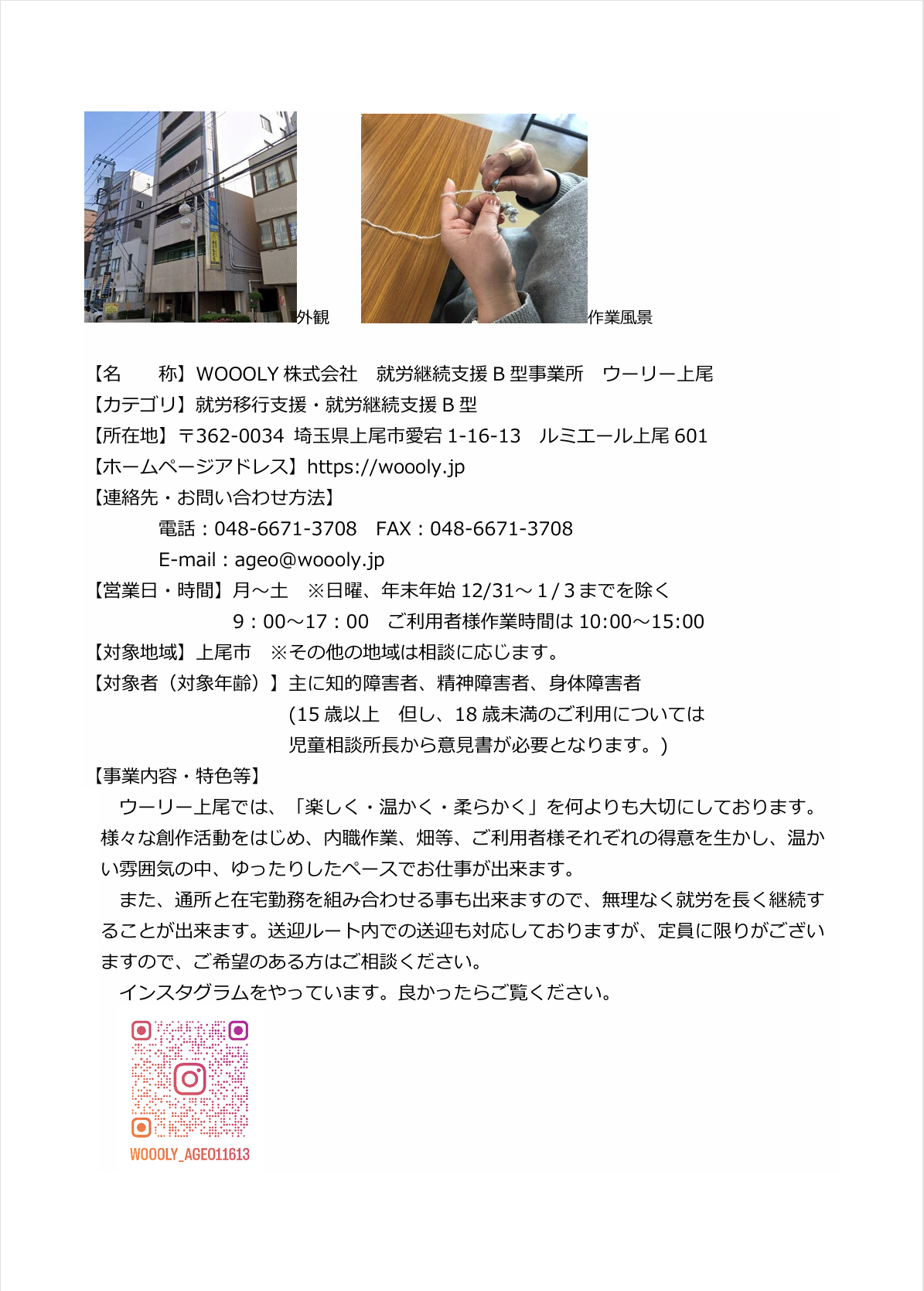 外観 作業風景

【名 称】WOOOLY株式会社 就労継続支援B型事業所 ウーリー上尾
【カテゴリ】就労移行支援・就労継続支援B型
【所在地】〒362-0034 埼玉県上尾市愛宕1-16-13 ルミエール上尾601
【ホームページアドレス】https://woooly.jp
【連絡先・お問い合わせ方法】
電話：048-6671-3708 FAX：048-6671-3708
E-mail：ageo@woooly.jp
【営業日・時間】月～土 ※日曜、年末年始12/31～1/3までを除く
9：00～17：00 ご利用者様作業時間は10:00～15:00
【対象地域】上尾市 ※その他の地域は相談に応じます。
【対象者（対象年齢）】主に知的障害者、精神障害者、身体障害者
(15歳以上 但し、18歳未満のご利用については
児童相談所長から意見書が必要となります。)
【事業内容・特色等】

ウーリー上尾では、「楽しく・温かく・柔らかく」を何よりも大切にしております。様々な創作活動をはじめ、内職作業、畑等、ご利用者様それぞれの得意を生かし、温かい雰囲気の中、ゆったりしたペースでお仕事が出来ます。

また、通所と在宅勤務を組み合わせる事も出来ますので、無理なく就労を長く継続することが出来ます。送迎ルート内での送迎も対応しておりますが、定員に限りがございますので、ご希望のある方はご相談ください。

インスタグラムをやっています。良かったらご覧ください。

WOOOLY_AGEO11613